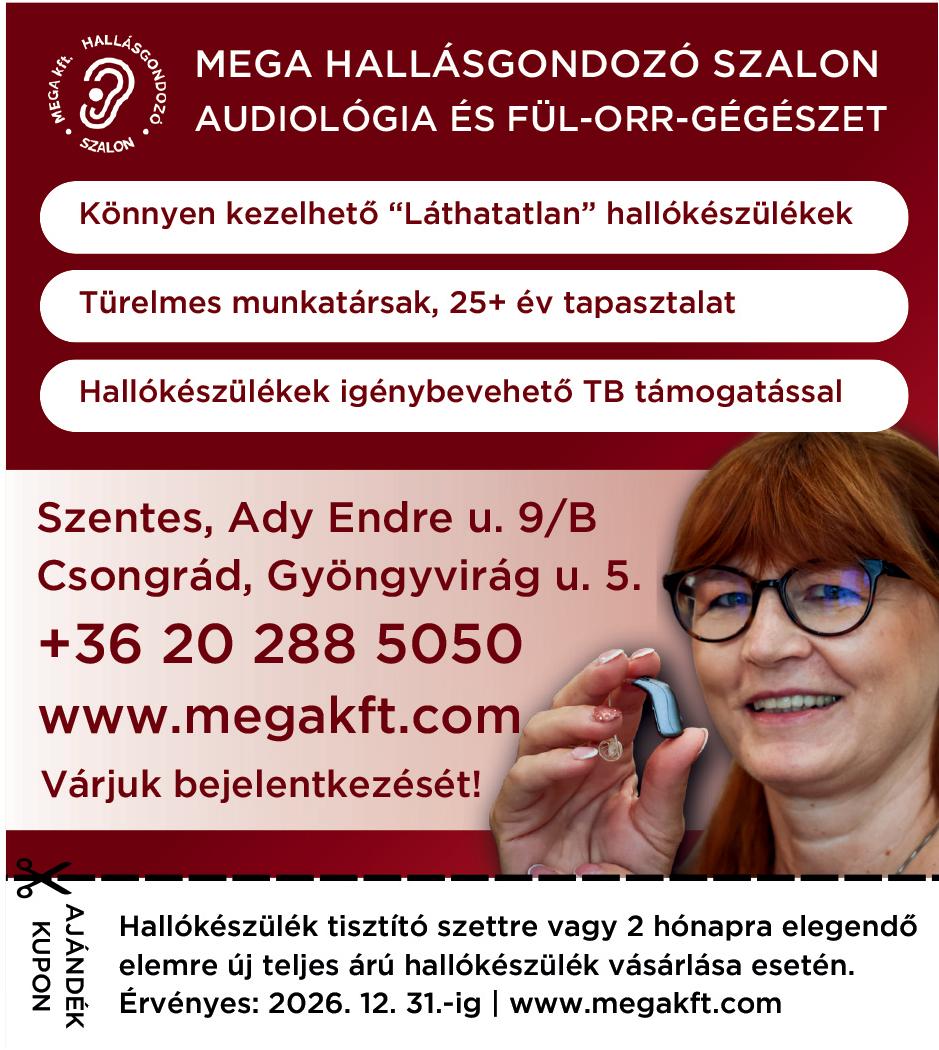 MEGA Kft. HALLÁSGONDOZÓ SZALON

MEGA HALLÁSGONDOZÓ SZALON
AUDIOLÓGIA ÉS FÜL-ORR-GÉGÉSZET

Könnyen kezelhető "Láthatatlan" hallókészülékek

Türelmes munkatársak, 25+ év tapasztalat

Hallókészülékek igénybevehető TB támogatással

Szentes, Ady Endre u. 9/B
Csongrád, Gyöngyvirág u. 5.
+36 20 288 5050
www.megakft.com
Várjuk bejelentkezését!

AJÁNDÉK KUPON

Hallókészülék tisztító szettre vagy 2 hónapra elegendő elemre új teljes árú hallókészülék vásárlása esetén.
Érvényes: 2026. 12. 31.-ig | www.megakft.com